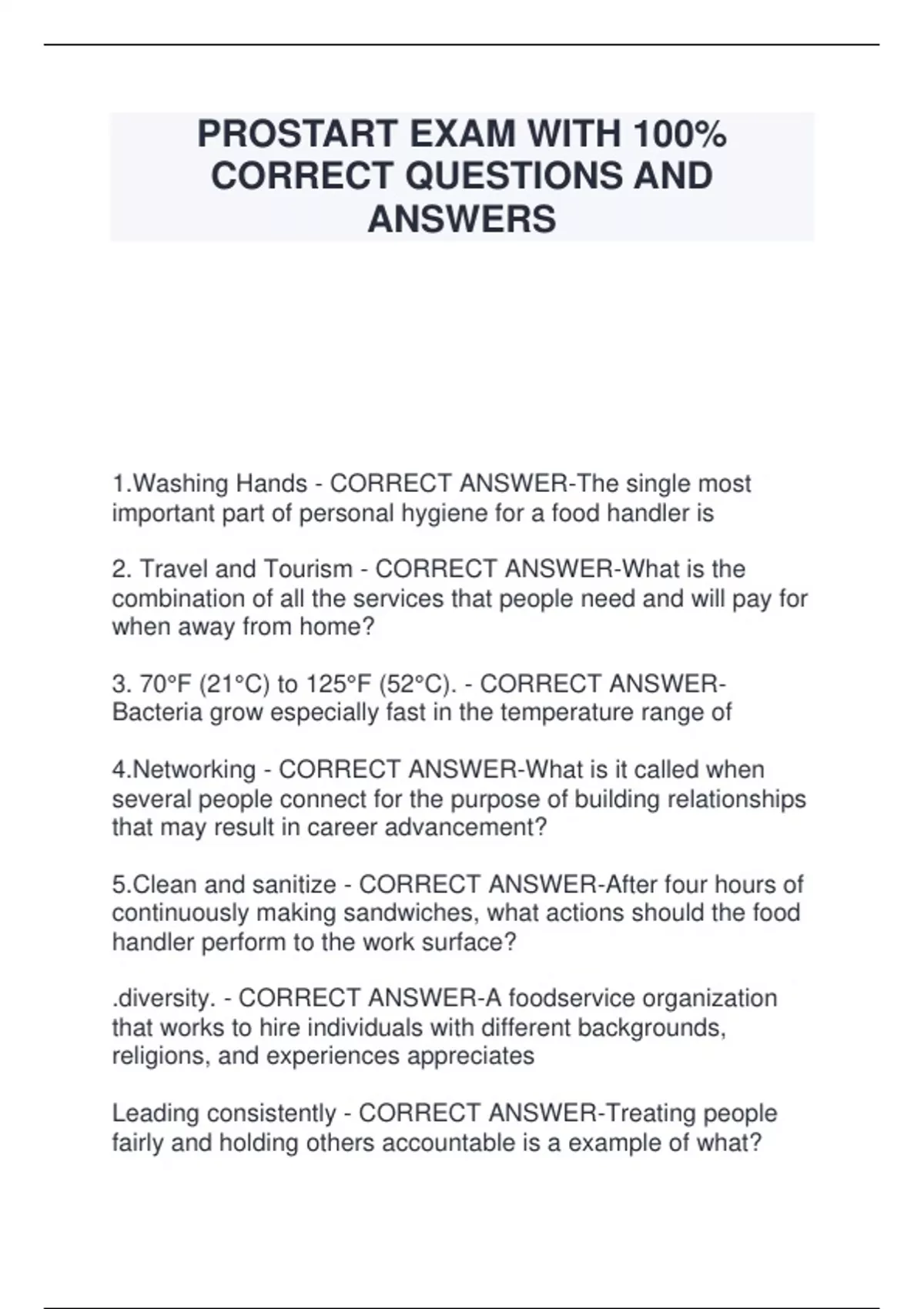 PROSTART EXAM WITH 100% CORRECT QUESTIONS AND ANSWERS

1.Washing Hands - CORRECT ANSWER-The single most important part of personal hygiene for a food handler is

2. Travel and Tourism - CORRECT ANSWER-What is the combination of all the services that people need and will pay for when away from home?

3. 70°F (21°C) to 125°F (52°C). - CORRECT ANSWER-Bacteria grow especially fast in the temperature range of

4.Networking - CORRECT ANSWER-What is it called when several people connect for the purpose of building relationships that may result in career advancement?

5.Clean and sanitize - CORRECT ANSWER-After four hours of continuously making sandwiches, what actions should the food handler perform to the work surface?

.diversity. - CORRECT ANSWER-A foodservice organization that works to hire individuals with different backgrounds, religions, and experiences appreciates

Leading consistently - CORRECT ANSWER-Treating people fairly and holding others accountable is a example of what?